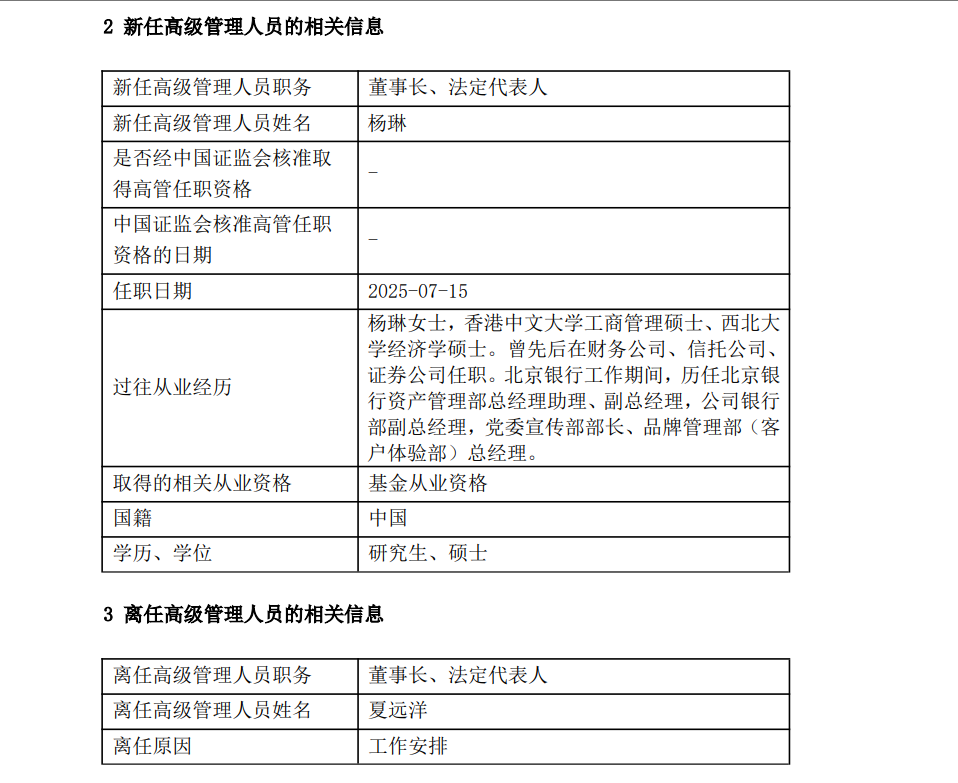 2 新任高级管理人员的相关信息

| 新任高级管理人员职务 | 董事长、法定代表人 |
|---|---|
| 新任高级管理人员姓名 | 杨琳 |
| 是否经中国证监会核准取得高管任职资格 | - |
| 中国证监会核准高管任职资格的日期 | - |
| 任职日期 | 2025-07-15 |
| 过往从业经历 | 杨琳女士，香港中文大学工商管理硕士、西北大学经济学硕士。曾先后在财务公司、信托公司、证券公司任职。北京银行工作期间，历任北京银行资产管理部总经理助理、副总经理，公司银行部副总经理，党委宣传部部长、品牌管理部（客户体验部）总经理。 |
| 取得的相关从业资格 | 基金从业资格 |
| 国籍 | 中国 |
| 学历、学位 | 研究生、硕士 |

3 离任高级管理人员的相关信息

| 离任高级管理人员职务 | 董事长、法定代表人 |
|---|---|
| 离任高级管理人员姓名 | 夏远洋 |
| 离任原因 | 工作安排 |